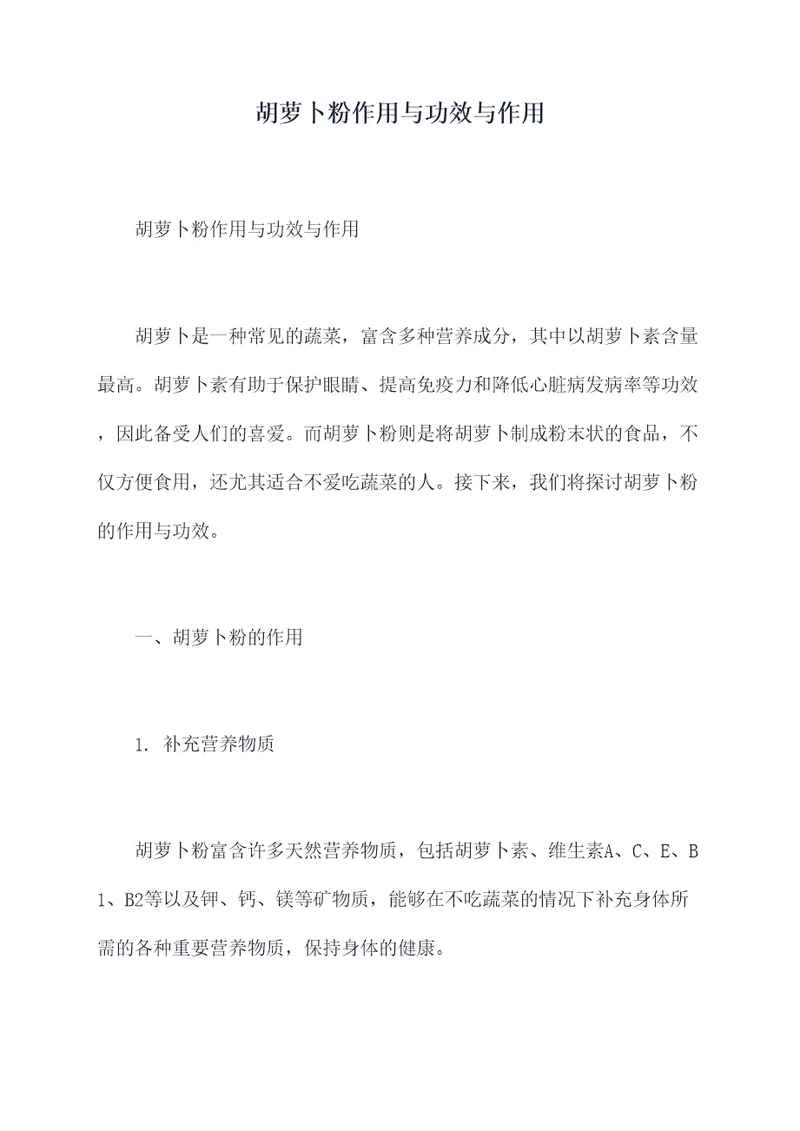 胡萝卜粉作用与功效与作用

胡萝卜粉作用与功效与作用

胡萝卜是一种常见的蔬菜，富含多种营养成分，其中以胡萝卜素含量最高。胡萝卜素有助于保护眼睛、提高免疫力和降低心脏病发病率等功效，因此备受人们的喜爱。而胡萝卜粉则是将胡萝卜制成粉末状的食品，不仅方便食用，还尤其适合不爱吃蔬菜的人。接下来，我们将探讨胡萝卜粉的作用与功效。

一、胡萝卜粉的作用

1. 补充营养物质

胡萝卜粉富含许多天然营养物质，包括胡萝卜素、维生素A、C、E、B1、B2等以及钾、钙、镁等矿物质，能够在不吃蔬菜的情况下补充身体所需的各种重要营养物质，保持身体的健康。